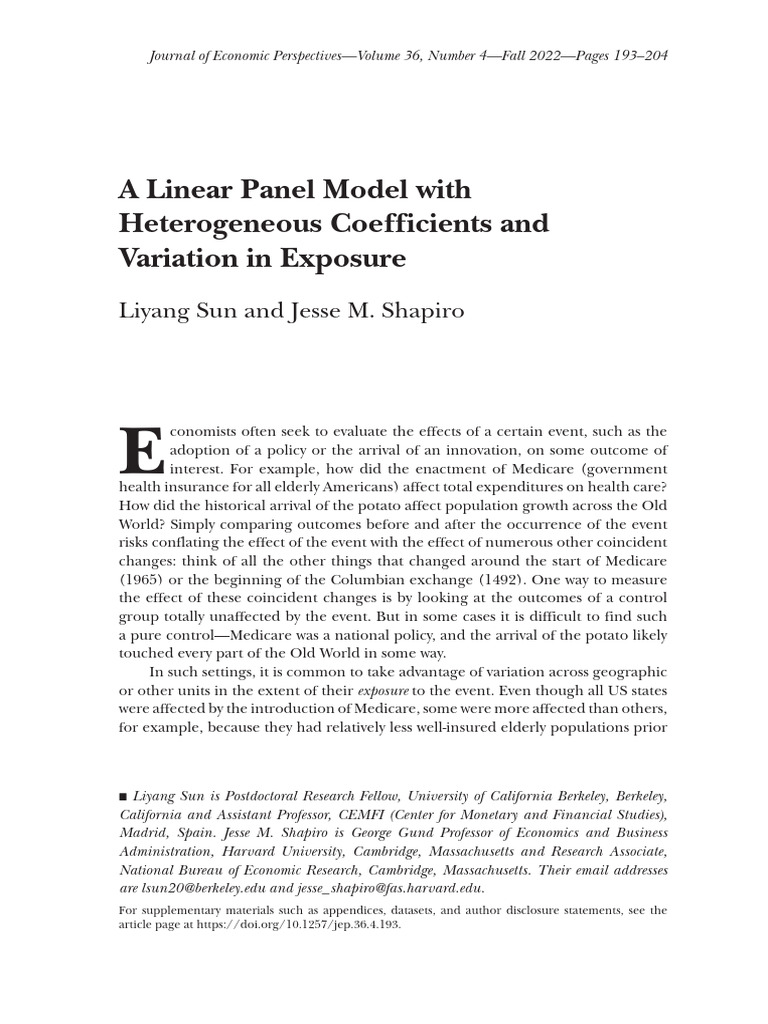 Journal of Economic Perspectives—Volume 36, Number 4—Fall 2022—Pages 193–204

A Linear Panel Model with Heterogeneous Coefficients and Variation in Exposure

Liyang Sun and Jesse M. Shapiro

Economists often seek to evaluate the effects of a certain event, such as the adoption of a policy or the arrival of an innovation, on some outcome of interest. For example, how did the enactment of Medicare (government health insurance for all elderly Americans) affect total expenditures on health care? How did the historical arrival of the potato affect population growth across the Old World? Simply comparing outcomes before and after the occurrence of the event risks conflating the effect of the event with the effect of numerous other coincident changes: think of all the other things that changed around the start of Medicare (1965) or the beginning of the Columbian exchange (1492). One way to measure the effect of these coincident changes is by looking at the outcomes of a control group totally unaffected by the event. But in some cases it is difficult to find such a pure control—Medicare was a national policy, and the arrival of the potato likely touched every part of the Old World in some way.

In such settings, it is common to take advantage of variation across geographic or other units in the extent of their exposure to the event. Even though all US states were affected by the introduction of Medicare, some were more affected than others, for example, because they had relatively less well-insured elderly populations prior

■ Liyang Sun is Postdoctoral Research Fellow, University of California Berkeley, Berkeley, California and Assistant Professor, CEMFI (Center for Monetary and Financial Studies), Madrid, Spain. Jesse M. Shapiro is George Gund Professor of Economics and Business Administration, Harvard University, Cambridge, Massachusetts and Research Associate, National Bureau of Economic Research, Cambridge, Massachusetts. Their email addresses are lsun20@berkeley.edu and jesse_shapiro@fas.harvard.edu.

For supplementary materials such as appendices, datasets, and author disclosure statements, see the article page at https://doi.org/10.1257/jep.36.4.193.